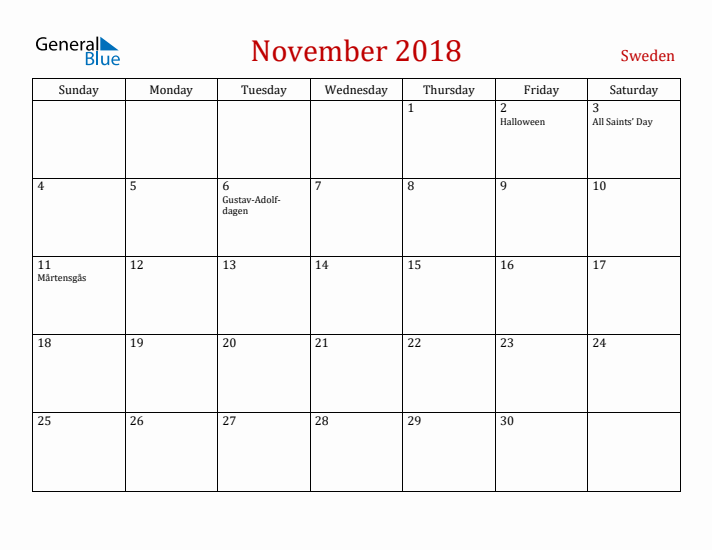 General Blue

November 2018

Sweden

| Sunday | Monday | Tuesday | Wednesday | Thursday | Friday | Saturday |
|---|---|---|---|---|---|---|
| | | | | 1 | 2 Halloween | 3 All Saints' Day |
| 4 | 5 | 6 Gustav-Adolf-dagen | 7 | 8 | 9 | 10 |
| 11 Mårtensgås | 12 | 13 | 14 | 15 | 16 | 17 |
| 18 | 19 | 20 | 21 | 22 | 23 | 24 |
| 25 | 26 | 27 | 28 | 29 | 30 | |